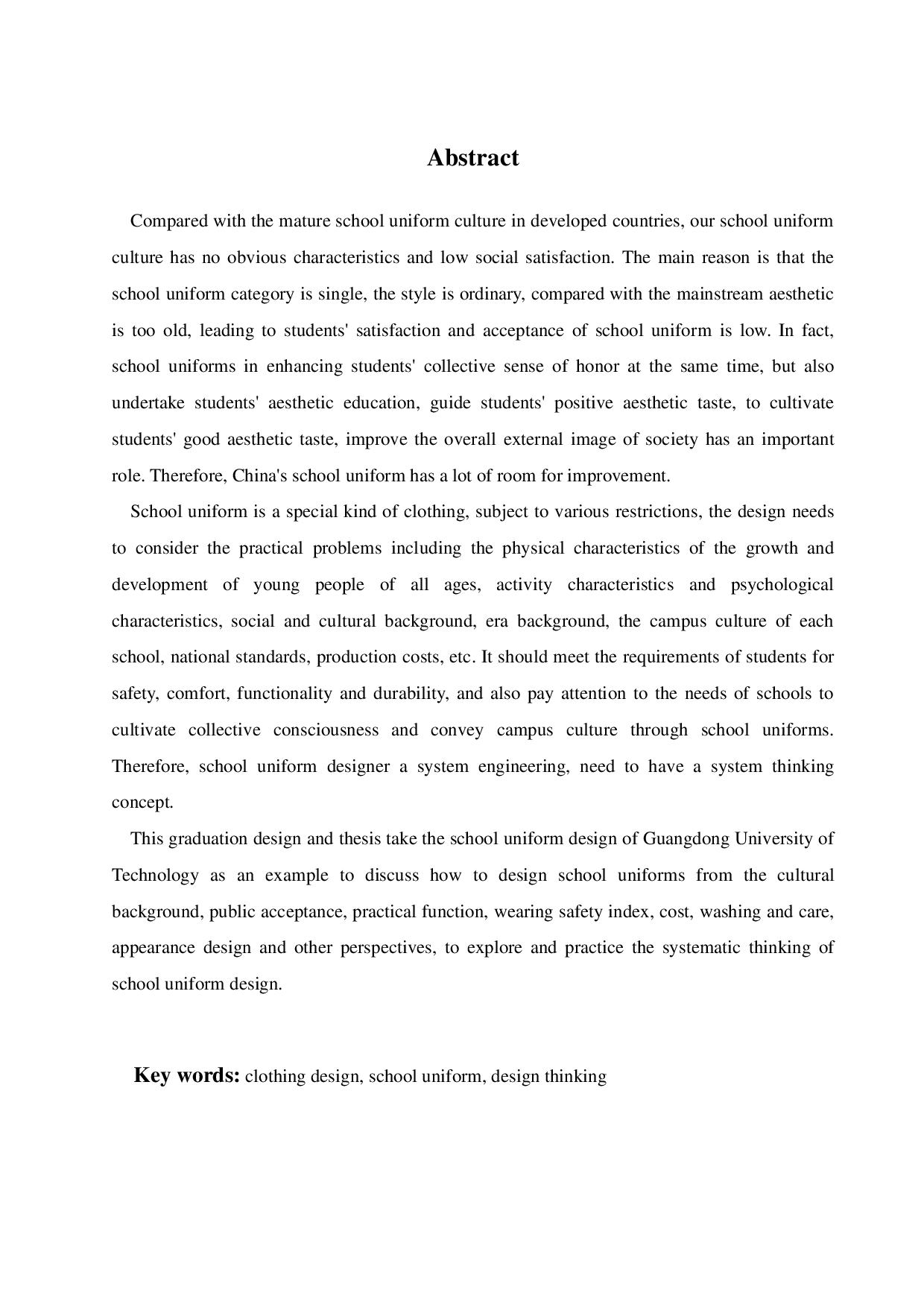 Abstract

Compared with the mature school uniform culture in developed countries, our school uniform culture has no obvious characteristics and low social satisfaction. The main reason is that the school uniform category is single, the style is ordinary, compared with the mainstream aesthetic is too old, leading to students' satisfaction and acceptance of school uniform is low. In fact, school uniforms in enhancing students' collective sense of honor at the same time, but also undertake students' aesthetic education, guide students' positive aesthetic taste, to cultivate students' good aesthetic taste, improve the overall external image of society has an important role. Therefore, China's school uniform has a lot of room for improvement.

School uniform is a special kind of clothing, subject to various restrictions, the design needs to consider the practical problems including the physical characteristics of the growth and development of young people of all ages, activity characteristics and psychological characteristics, social and cultural background, era background, the campus culture of each school, national standards, production costs, etc. It should meet the requirements of students for safety, comfort, functionality and durability, and also pay attention to the needs of schools to cultivate collective consciousness and convey campus culture through school uniforms. Therefore, school uniform designer a system engineering, need to have a system thinking concept.

This graduation design and thesis take the school uniform design of Guangdong University of Technology as an example to discuss how to design school uniforms from the cultural background, public acceptance, practical function, wearing safety index, cost, washing and care, appearance design and other perspectives, to explore and practice the systematic thinking of school uniform design.

Key words: clothing design, school uniform, design thinking